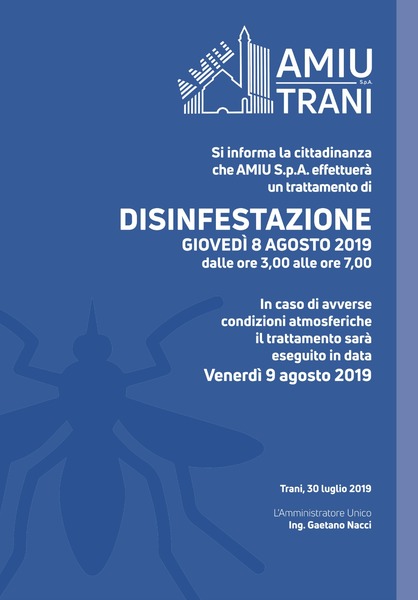 AMIU
S.p.A.
TRANI

Si informa la cittadinanza che AMIU S.p.A. effettuerà un trattamento di

DISINFESTAZIONE
GIOVEDÌ 8 AGOSTO 2019
dalle ore 3,00 alle ore 7,00

In caso di avverse condizioni atmosferiche il trattamento sarà eseguito in data
Venerdì 9 agosto 2019

Trani, 30 luglio 2019

L'Amministratore Unico
Ing. Gaetano Nacci